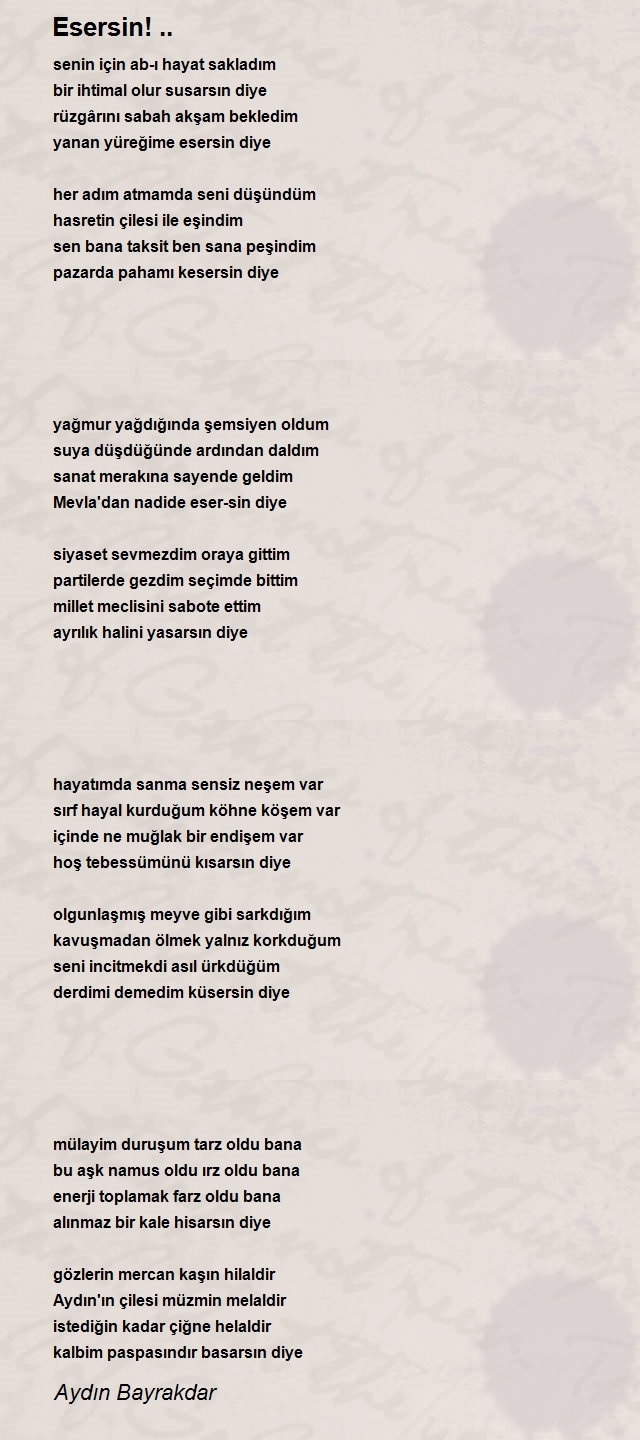 Esersin! ..

senin için ab-ı hayat sakladım
bir ihtimal olur susarsın diye
rüzgârını sabah akşam bekledim
yanan yüreğime esersin diye

her adım atmamda seni düşündüm
hasretin çilesi ile eşindim
sen bana taksit ben sana peşindim
pazarda pahamı kesersin diye

yağmur yağdığında şemsiyen oldum
suya düşdüğünde ardından daldım
sanat merakına sayende geldim
Mevla'dan nadide eser-sin diye

siyaset sevmezdim oraya gittim
partilerde gezdim seçimde bittim
millet meclisini sabote ettim
ayrılık halini yasarsın diye

hayatımda sanma sensiz neşem var
sırf hayal kurduğum köhne köşem var
içinde ne muğlak bir endişem var
hoş tebessümünü kısarsın diye

olgunlaşmış meyve gibi sarkdığım
kavuşmadan ölmek yalnız korkduğum
seni incitmekdi asıl ürkdüğüm
derdimi demedim küsersin diye

mülayim duruşum tarz oldu bana
bu aşk namus oldu ırz oldu bana
enerji toplamak farz oldu bana
alınmaz bir kale hisarsın diye

gözlerin mercan kaşın hilaldir
Aydın'ın çilesi müzmin melaldir
istediğin kadar çiğne helaldir
kalbim paspasındır basarsın diye

Aydın Bayrakdar